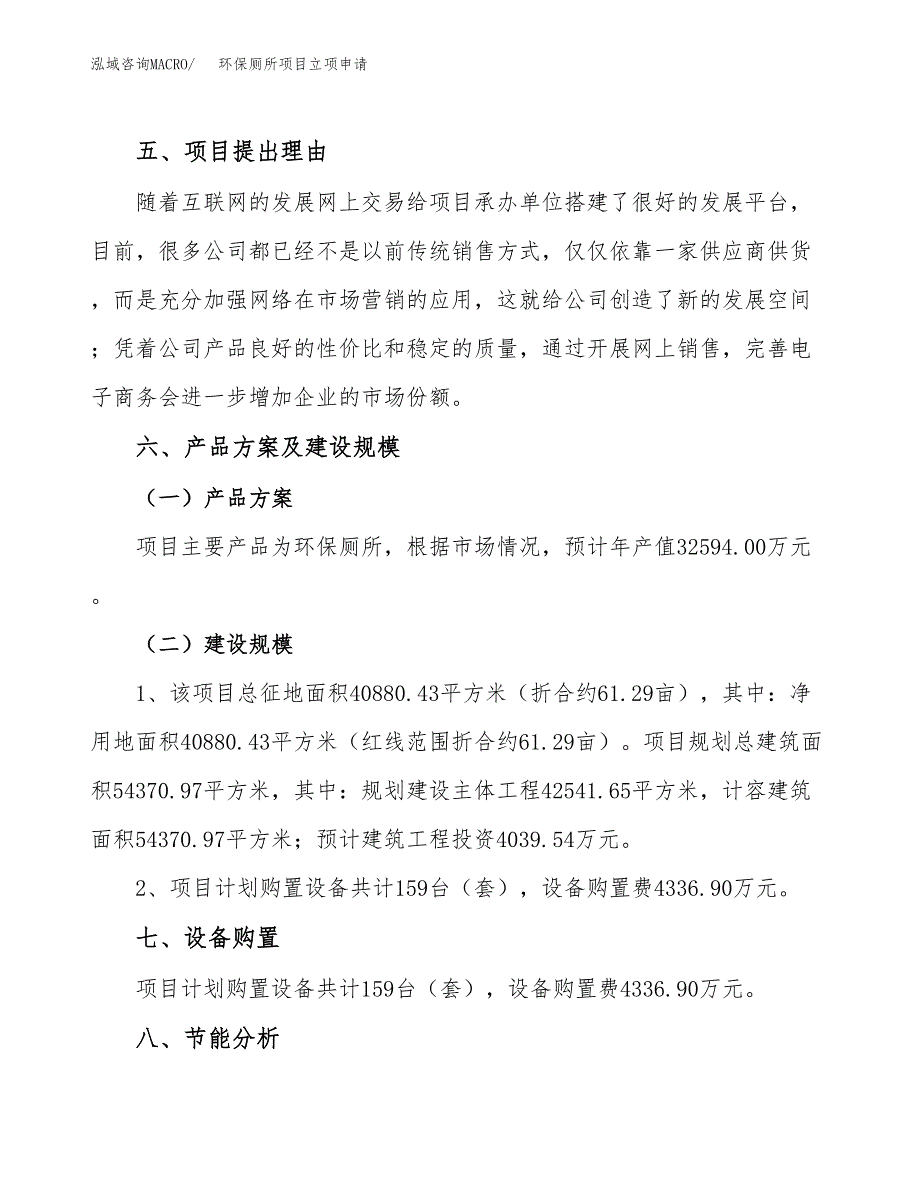 泓域咨询MACRO/　　环保厕所项目立项申请

五、项目提出理由

随着互联网的发展网上交易给项目承办单位搭建了很好的发展平台，目前，很多公司都已经不是以前传统销售方式，仅仅依靠一家供应商供货，而是充分加强网络在市场营销的应用，这就给公司创造了新的发展空间；凭着公司产品良好的性价比和稳定的质量，通过开展网上销售，完善电子商务会进一步增加企业的市场份额。

六、产品方案及建设规模

（一）产品方案

项目主要产品为环保厕所，根据市场情况，预计年产值32594.00万元。

（二）建设规模

1、该项目总征地面积40880.43平方米（折合约61.29亩），其中：净用地面积40880.43平方米（红线范围折合约61.29亩）。项目规划总建筑面积54370.97平方米，其中：规划建设主体工程42541.65平方米，计容建筑面积54370.97平方米；预计建筑工程投资4039.54万元。

2、项目计划购置设备共计159台（套），设备购置费4336.90万元。

七、设备购置

项目计划购置设备共计159台（套），设备购置费4336.90万元。

八、节能分析